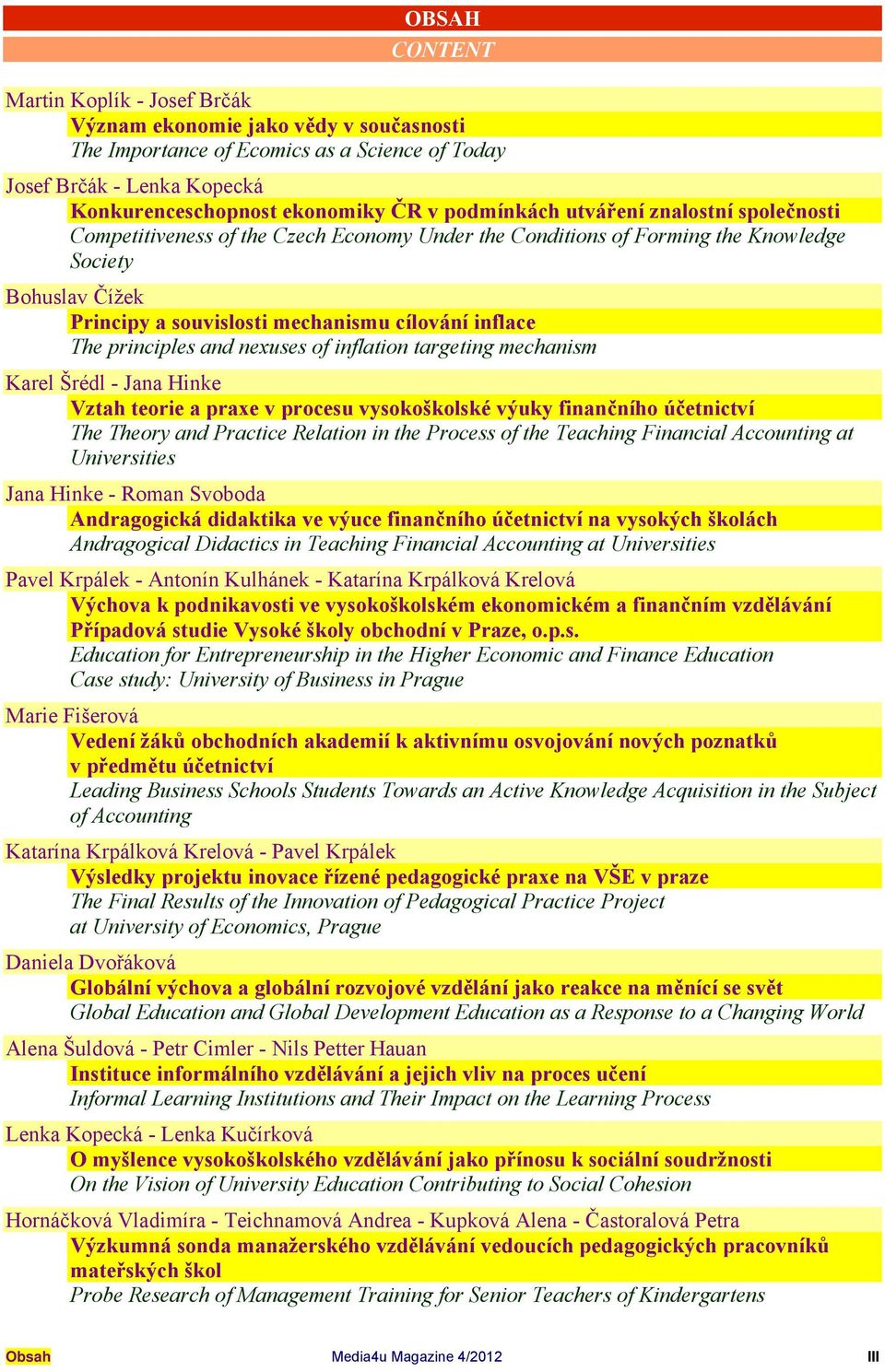 OBSAH
CONTENT

Martin Koplík - Josef Brčák
Význam ekonomie jako vědy v současnosti
The Importance of Ecomics as a Science of Today

Josef Brčák - Lenka Kopecká
Konkurenceschopnost ekonomiky ČR v podmínkách utváření znalostní společnosti
Competitiveness of the Czech Economy Under the Conditions of Forming the Knowledge Society

Bohuslav Čížek
Principy a souvislosti mechanismu cílování inflace
The principles and nexuses of inflation targeting mechanism

Karel Šrédl - Jana Hinke
Vztah teorie a praxe v procesu vysokoškolské výuky finančního účetnictví
The Theory and Practice Relation in the Process of the Teaching Financial Accounting at Universities

Jana Hinke - Roman Svoboda
Andragogická didaktika ve výuce finančního účetnictví na vysokých školách
Andragogical Didactics in Teaching Financial Accounting at Universities

Pavel Krpálek - Antonín Kulhánek - Katarína Krpálková Krelová
Výchova k podnikavosti ve vysokoškolském ekonomickém a finančním vzdělávání
Případová studie Vysoké školy obchodní v Praze, o.p.s.
Education for Entrepreneurship in the Higher Economic and Finance Education
Case study: University of Business in Prague

Marie Fišerová
Vedení žáků obchodních akademií k aktivnímu osvojování nových poznatků v předmětu účetnictví
Leading Business Schools Students Towards an Active Knowledge Acquisition in the Subject of Accounting

Katarína Krpálková Krelová - Pavel Krpálek
Výsledky projektu inovace řízené pedagogické praxe na VŠE v praze
The Final Results of the Innovation of Pedagogical Practice Project at University of Economics, Prague

Daniela Dvořáková
Globální výchova a globální rozvojové vzdělání jako reakce na měnící se svět
Global Education and Global Development Education as a Response to a Changing World

Alena Šuldová - Petr Cimler - Nils Petter Hauan
Instituce informálního vzdělávání a jejich vliv na proces učení
Informal Learning Institutions and Their Impact on the Learning Process

Lenka Kopecká - Lenka Kučírková
O myšlence vysokoškolského vzdělávání jako přínosu k sociální soudržnosti
On the Vision of University Education Contributing to Social Cohesion

Hornáčková Vladimíra - Teichnamová Andrea - Kupková Alena - Častoralová Petra
Výzkumná sonda manažerského vzdělávání vedoucích pedagogických pracovníků mateřských škol
Probe Research of Management Training for Senior Teachers of Kindergartens

Obsah
Media4u Magazine 4/2012
III